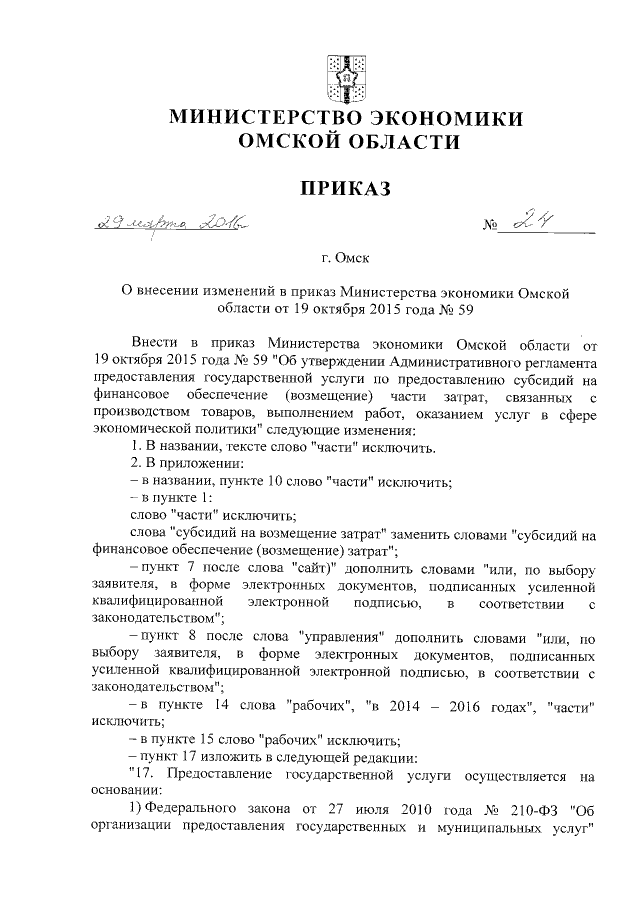 МИНИСТЕРСТВО ЭКОНОМИКИ ОМСКОЙ ОБЛАСТИ

ПРИКАЗ

29 марта 2016 № 24

г. Омск

О внесении изменений в приказ Министерства экономики Омской области от 19 октября 2015 года № 59

Внести в приказ Министерства экономики Омской области от 19 октября 2015 года № 59 "Об утверждении Административного регламента предоставления государственной услуги по предоставлению субсидий на финансовое обеспечение (возмещение) части затрат, связанных с производством товаров, выполнением работ, оказанием услуг в сфере экономической политики" следующие изменения:

1. В названии, тексте слово "части" исключить.

2. В приложении:

– в названии, пункте 10 слово "части" исключить;

– в пункте 1:

слово "части" исключить;

слова "субсидий на возмещение затрат" заменить словами "субсидий на финансовое обеспечение (возмещение) затрат";

– пункт 7 после слова "сайт)" дополнить словами "или, по выбору заявителя, в форме электронных документов, подписанных усиленной квалифицированной электронной подписью, в соответствии с законодательством";

– пункт 8 после слова "управления" дополнить словами "или, по выбору заявителя, в форме электронных документов, подписанных усиленной квалифицированной электронной подписью, в соответствии с законодательством";

– в пункте 14 слова "рабочих", "в 2014 – 2016 годах", "части" исключить;

– в пункте 15 слово "рабочих" исключить;

– пункт 17 изложить в следующей редакции:

"17. Предоставление государственной услуги осуществляется на основании:

1) Федерального закона от 27 июля 2010 года № 210-ФЗ "Об организации предоставления государственных и муниципальных услуг"